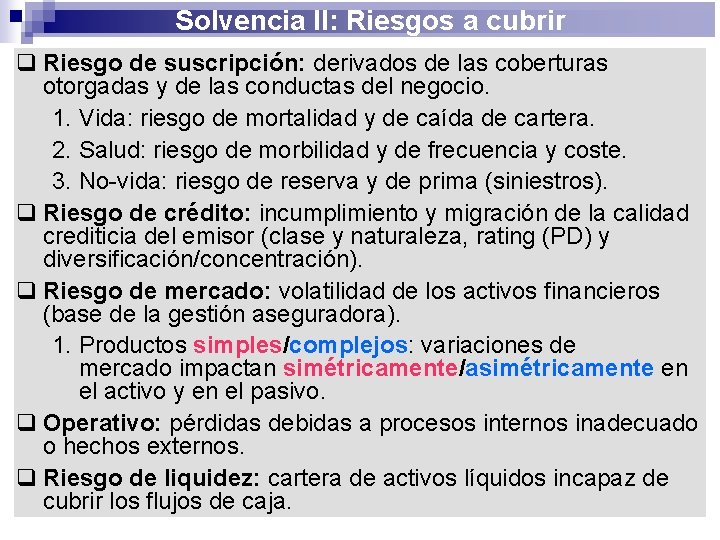 Solvencia II: Riesgos a cubrir

❑ Riesgo de suscripción: derivados de las coberturas otorgadas y de las conductas del negocio.

1. Vida: riesgo de mortalidad y de caída de cartera.
2. Salud: riesgo de morbilidad y de frecuencia y coste.
3. No-vida: riesgo de reserva y de prima (siniestros).

❑ Riesgo de crédito: incumplimiento y migración de la calidad crediticia del emisor (clase y naturaleza, rating (PD) y diversificación/concentración).

❑ Riesgo de mercado: volatilidad de los activos financieros (base de la gestión aseguradora).

1. Productos simples/complejos: variaciones de mercado impactan simétricamente/asimétricamente en el activo y en el pasivo.

❑ Operativo: pérdidas debidas a procesos internos inadecuado o hechos externos.

❑ Riesgo de liquidez: cartera de activos líquidos incapaz de cubrir los flujos de caja.